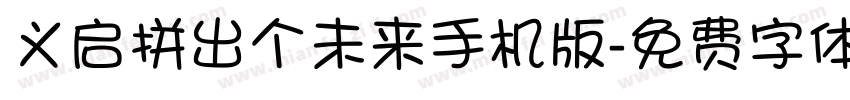 义启拼出个未来手机版-免费字体